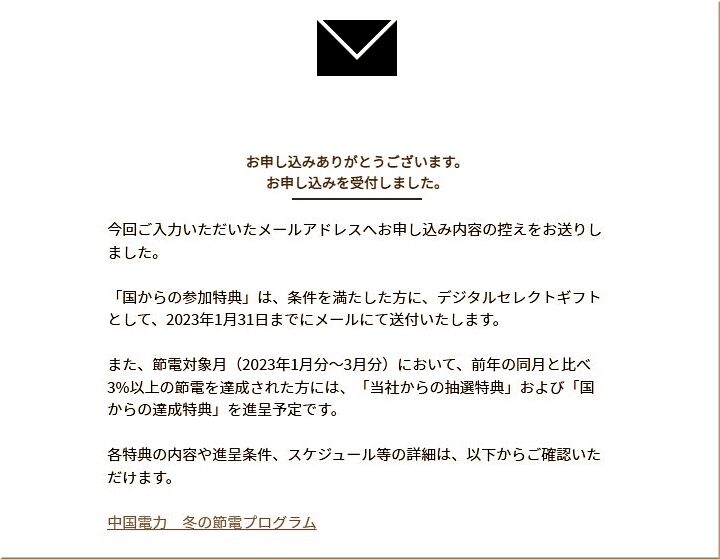 お申し込みありがとうございます。
お申し込みを受付しました。

今回ご入力いただいたメールアドレスへお申し込み内容の控えをお送りしました。

「国からの参加特典」は、条件を満たした方に、デジタルセレクトギフトとして、2023年1月31日までにメールにて送付いたします。

また、節電対象月（2023年1月分～3月分）において、前年の同月と比べ3%以上の節電を達成された方には、「当社からの抽選特典」および「国からの達成特典」を進呈予定です。

各特典の内容や進呈条件、スケジュール等の詳細は、以下からご確認いただけます。

中国電力　冬の節電プログラム